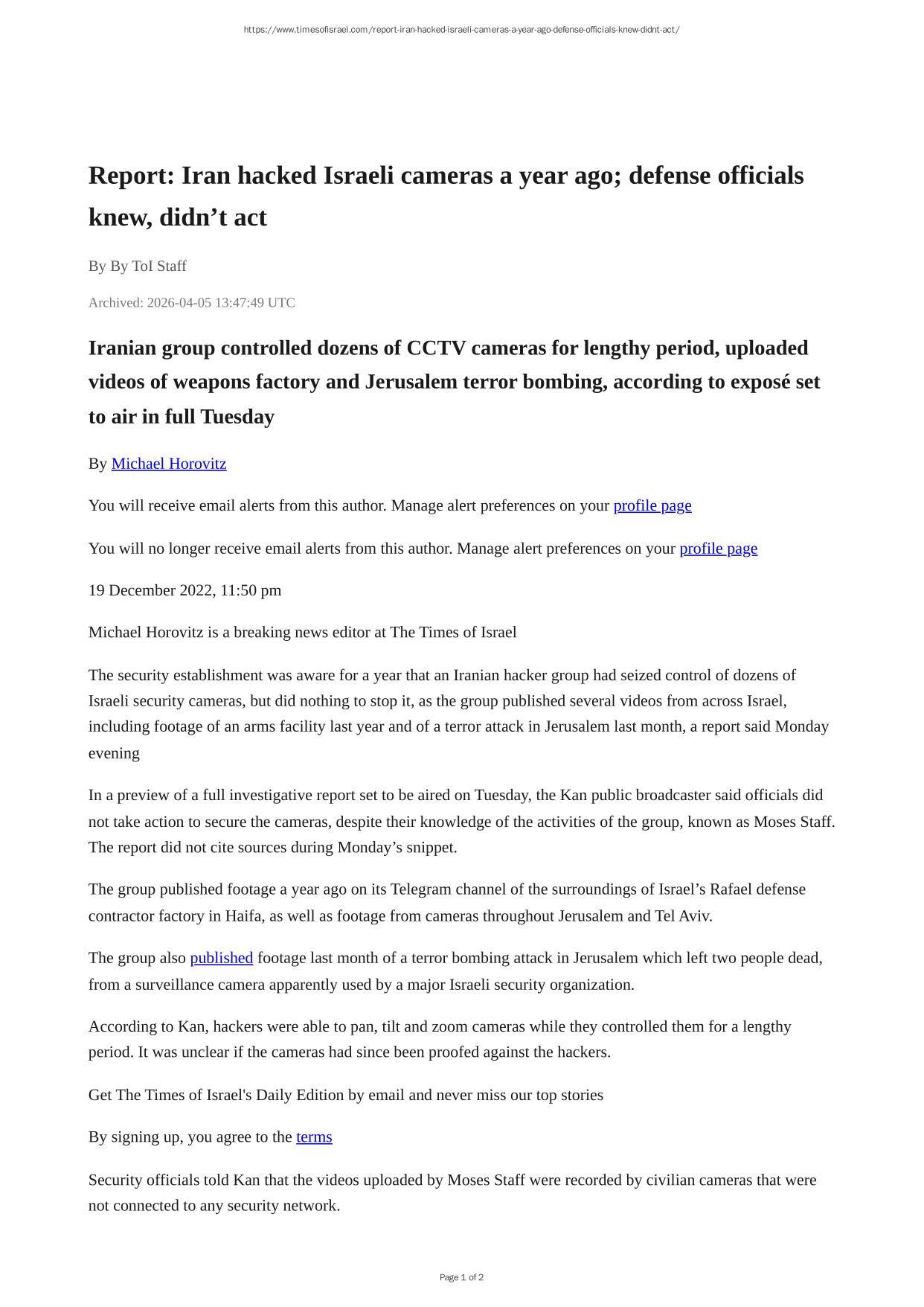 https://www.timesofisrael.com/report-iran-hacked-israeli-cameras-a-year-ago-defense-officials-knew-didnt-act/

Report: Iran hacked Israeli cameras a year ago; defense officials knew, didn’t act

By By ToI Staff

Archived: 2026-04-05 13:47:49 UTC

Iranian group controlled dozens of CCTV cameras for lengthy period, uploaded videos of weapons factory and Jerusalem terror bombing, according to exposé set to air in full Tuesday

By Michael Horovitz

You will receive email alerts from this author. Manage alert preferences on your profile page

You will no longer receive email alerts from this author. Manage alert preferences on your profile page

19 December 2022, 11:50 pm

Michael Horovitz is a breaking news editor at The Times of Israel

The security establishment was aware for a year that an Iranian hacker group had seized control of dozens of Israeli security cameras, but did nothing to stop it, as the group published several videos from across Israel, including footage of an arms facility last year and of a terror attack in Jerusalem last month, a report said Monday evening

In a preview of a full investigative report set to be aired on Tuesday, the Kan public broadcaster said officials did not take action to secure the cameras, despite their knowledge of the activities of the group, known as Moses Staff. The report did not cite sources during Monday’s snippet.

The group published footage a year ago on its Telegram channel of the surroundings of Israel’s Rafael defense contractor factory in Haifa, as well as footage from cameras throughout Jerusalem and Tel Aviv.

The group also published footage last month of a terror bombing attack in Jerusalem which left two people dead, from a surveillance camera apparently used by a major Israeli security organization.

According to Kan, hackers were able to pan, tilt and zoom cameras while they controlled them for a lengthy period. It was unclear if the cameras had since been proofed against the hackers.

Get The Times of Israel's Daily Edition by email and never miss our top stories

By signing up, you agree to the terms

Security officials told Kan that the videos uploaded by Moses Staff were recorded by civilian cameras that were not connected to any security network.

Page 1 of 2